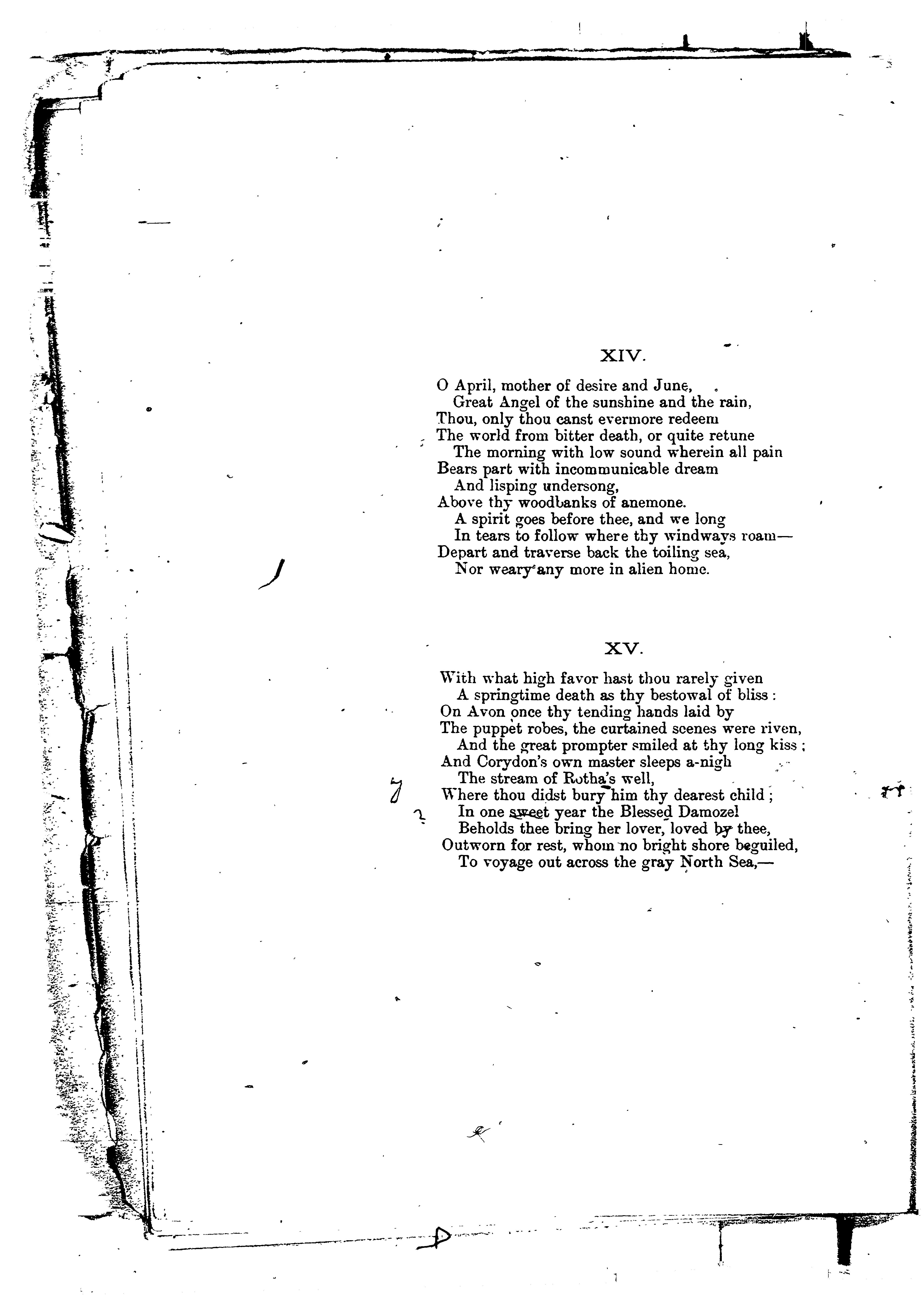 XIV.

O April, mother of desire and June,
Great Angel of the sunshine and the rain,
Thou, only thou canst evermore redeem
The world from bitter death, or quite retune
The morning with low sound wherein all pain
Bears part with incommunicable dream
And lisping undersong,
Above thy woodbanks of anemone.
A spirit goes before thee, and we long
In tears to follow where thy windways roam—
Depart and traverse back the toiling sea,
Nor weary any more in alien home.

XV.

With what high favor hast thou rarely given
A springtime death as thy bestowal of bliss:
On Avon once thy tending hands laid by
The puppet robes, the curtained scenes were riven,
And the great prompter smiled at thy long kiss;
And Corydon's own master sleeps a-nigh
The stream of Rotha's well,
Where thou didst bury him thy dearest child;
In one sweet year the Blessed Damozel
Beholds thee bring her lover, loved by thee,
Outworn for rest, whom no bright shore beguiled,
To voyage out across the gray North Sea,—